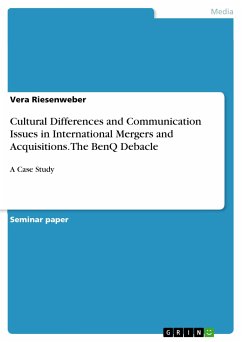 Media

Vera Riesenweber

Cultural Differences and Communication Issues in International Mergers and Acquisitions. The BenQ Debacle

A Case Study

Seminar paper

GRIN